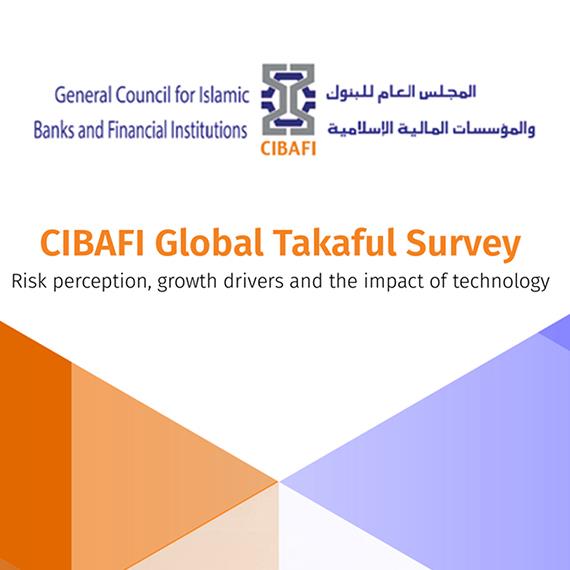 General Council for Islamic Banks and Financial Institutions

CIBAFI

المجلس العام للبنوك والمؤسسات المالية الإسلامية

CIBAFI Global Takaful Survey

Risk perception, growth drivers and the impact of technology